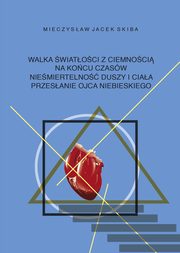 MIECZYSŁAW JACEK SKIBA

WALKA ŚWIATŁOŚCI Z CIEMNOŚCIĄ
NA KOŃCU CZASÓW
NIEŚMIERTELNOŚĆ DUSZY I CIAŁA
PRZESŁANIE OJCA NIEBIESKIEGO